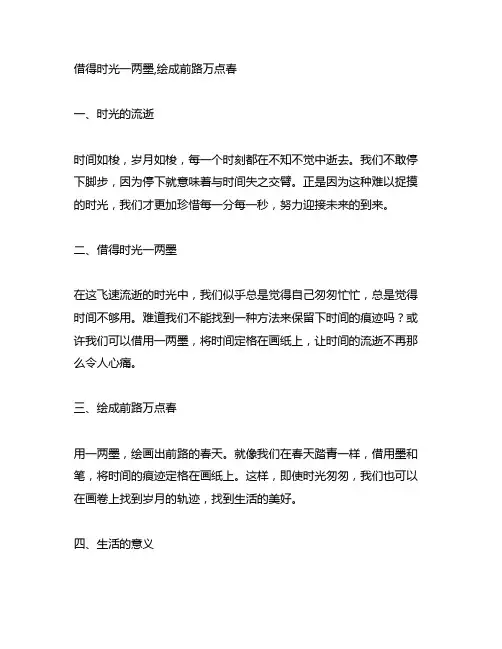 借得时光一两墨,绘成前路万点春

一、时光的流逝

时间如梭，岁月如梭，每一个时刻都在不知不觉中逝去。我们不敢停下脚步，因为停下就意味着与时间失之交臂。正是因为这种难以捉摸的时光，我们才更加珍惜每一分每一秒，努力迎接未来的到来。

二、借得时光一两墨

在这飞速流逝的时光中，我们似乎总是觉得自己匆匆忙忙，总是觉得时间不够用。难道我们不能找到一种方法来保留下时间的痕迹吗？或许我们可以借用一两墨，将时间定格在画纸上，让时间的流逝不再那么令人心痛。

三、绘成前路万点春

用一两墨，绘画出前路的春天。就像我们在春天踏青一样，借用墨和笔，将时间的痕迹定格在画纸上。这样，即使时光匆匆，我们也可以在画卷上找到岁月的轨迹，找到生活的美好。

四、生活的意义